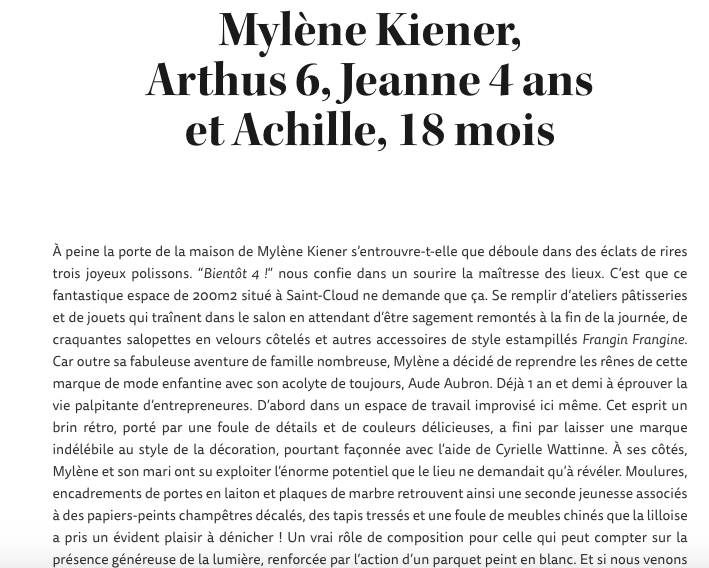 Mylène Kiener, Arthus 6, Jeanne 4 ans et Achille, 18 mois

À peine la porte de la maison de Mylène Kiener s'entrouvre-t-elle que déboule dans des éclats de rires trois joyeux polissons. "Bientôt 4 !" nous confie dans un sourire la maîtresse des lieux. C'est que ce fantastique espace de 200m2 situé à Saint-Cloud ne demande que ça. Se remplir d'ateliers pâtisseries et de jouets qui traînent dans le salon en attendant d'être sagement remontés à la fin de la journée, de craquantes salopettes en velours côtelés et autres accessoires de style estampillés Frangin Frangine. Car outre sa fabuleuse aventure de famille nombreuse, Mylène a décidé de reprendre les rênes de cette marque de mode enfantine avec son acolyte de toujours, Aude Aubron. Déjà 1 an et demi à éprouver la vie palpitante d'entrepreneures. D'abord dans un espace de travail improvisé ici même. Cet esprit un brin rétro, porté par une foule de détails et de couleurs délicieuses, a fini par laisser une marque indélébile au style de la décoration, pourtant façonnée avec l'aide de Cyrielle Wattinne. À ses côtés, Mylène et son mari ont su exploiter l'énorme potentiel que le lieu ne demandait qu'à révéler. Moulures, encadrements de portes en laiton et plaques de marbre retrouvent ainsi une seconde jeunesse associés à des papiers-peints champêtres décalés, des tapis tressés et une foule de meubles chinés que la lilloise a pris un évident plaisir à dénicher ! Un vrai rôle de composition pour celle qui peut compter sur la présence généreuse de la lumière, renforcée par l'action d'un parquet peint en blanc. Et si nous venons